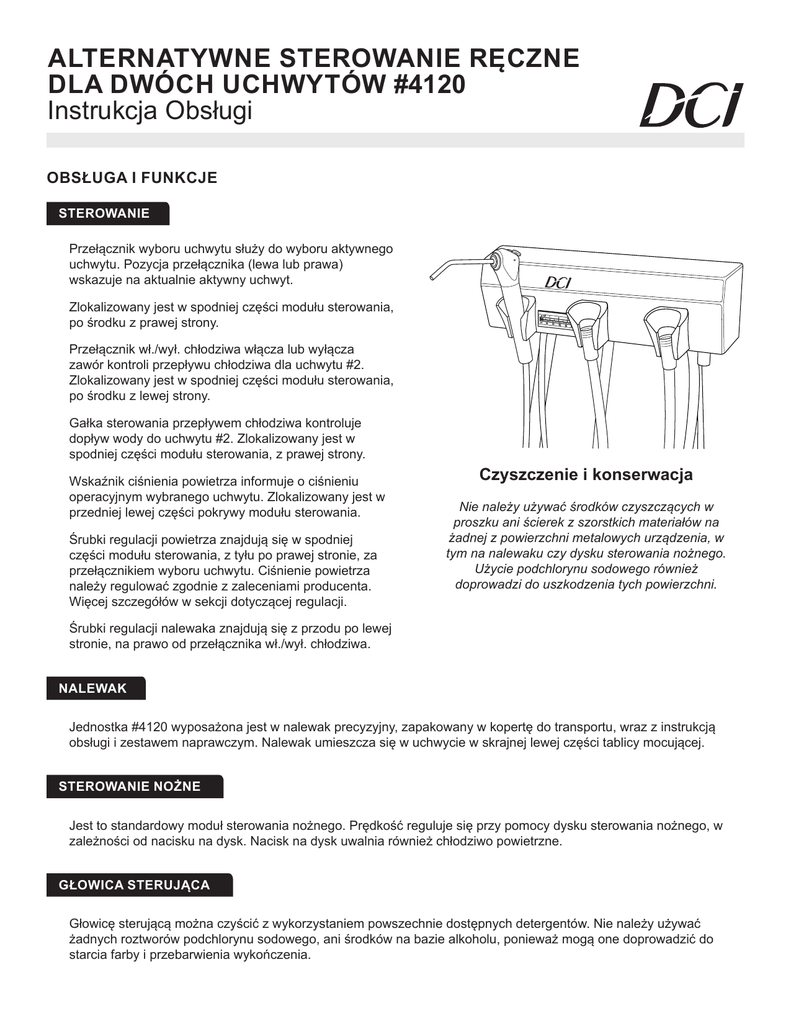 ALTERNATYWNE STEROWANIE RĘCZNE DLA DWÓCH UCHWYTÓW #4120
Instrukcja Obsługi

DCI

OBSŁUGA I FUNKCJE

STEROWANIE

Przełącznik wyboru uchwytu służy do wyboru aktywnego uchwytu. Pozycja przełącznika (lewa lub prawa) wskazuje na aktualnie aktywny uchwyt.

Zlokalizowany jest w spodniej części modułu sterowania, po środku z prawej strony.

Przełącznik wł./wył. chłodziwa włącza lub wyłącza zawór kontroli przepływu chłodziwa dla uchwytu #2. Zlokalizowany jest w spodniej części modułu sterowania, po środku z lewej strony.

Gałka sterowania przepływem chłodziwa kontroluje dopływ wody do uchwytu #2. Zlokalizowany jest w spodniej części modułu sterowania, z prawej strony.

Wskaźnik ciśnienia powietrza informuje o ciśnieniu operacyjnym wybranego uchwytu. Zlokalizowany jest w przedniej lewej części pokrywy modułu sterowania.

Śrubki regulacji powietrza znajdują się w spodniej części modułu sterowania, z tyłu po prawej stronie, za przełącznikiem wyboru uchwytu. Ciśnienie powietrza należy regulować zgodnie z zaleceniami producenta. Więcej szczegółów w sekcji dotyczącej regulacji.

Śrubki regulacji nalewaka znajdują się z przodu po lewej stronie, na prawo od przełącznika wł./wył. chłodziwa.

DCI

Czyszczenie i konserwacja

Nie należy używać środków czyszczących w proszku ani ścierek z szorstkich materiałów na żadnej z powierzchni metalowych urządzenia, w tym na nalewaku czy dysku sterowania nożnego. Użycie podchlorynu sodowego również doprowadzi do uszkodzenia tych powierzchni.

NALEWAK

Jednostka #4120 wyposażona jest w nalewak precyzyjny, zapakowany w kopertę do transportu, wraz z instrukcją obsługi i zestawem naprawczym. Nalewak umieszcza się w uchwycie w skrajnej lewej części tablicy mocującej.

STEROWANIE NOŻNE

Jest to standardowy moduł sterowania nożnego. Prędkość reguluje się przy pomocy dysku sterowania nożnego, w zależności od nacisku na dysk. Nacisk na dysk uwalnia również chłodziwo powietrzne.

GŁOWICA STERUJĄCA

Głowicę sterującą można czyścić z wykorzystaniem powszechnie dostępnych detergentów. Nie należy używać żadnych roztworów podchlorynu sodowego, ani środków na bazie alkoholu, ponieważ mogą one doprowadzić do starcia farby i przebarwienia wykończenia.